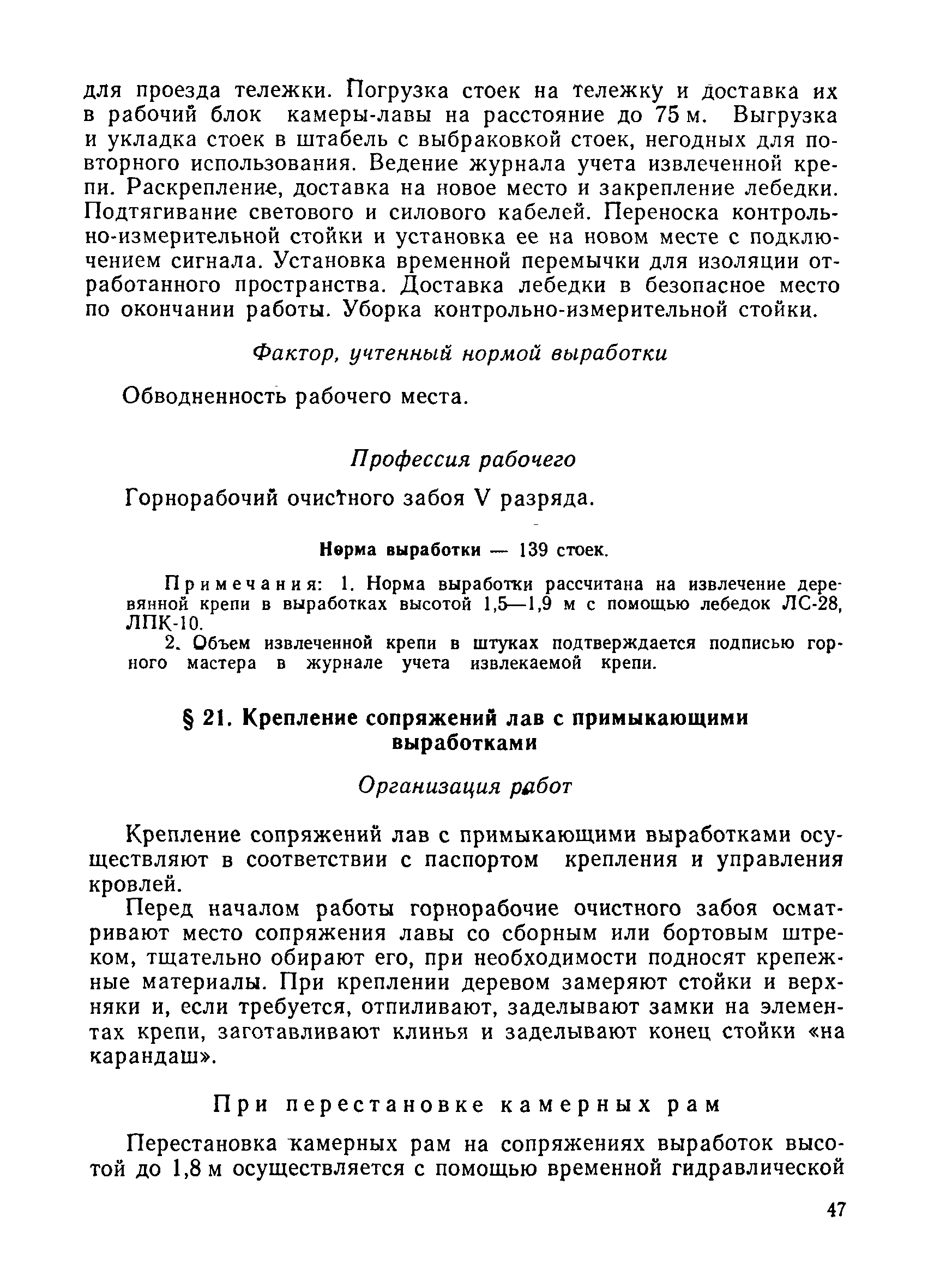 для проезда тележки. Погрузка стоек на тележку и доставка их в рабочий блок камеры-лавы на расстояние до 75 м. Выгрузка и укладка стоек в штабель с выбраковкой стоек, негодных для повторного использования. Ведение журнала учета извлеченной крепи. Раскрепление, доставка на новое место и закрепление лебедки. Подтягивание светового и силового кабелей. Переноска контрольно-измерительной стойки и установка ее на новом месте с подключением сигнала. Установка временной перемычки для изоляции отработанного пространства. Доставка лебедки в безопасное место по окончании работы. Уборка контрольно-измерительной стойки.

Фактор, учтенный нормой выработки

Обводненность рабочего места.

Профессия рабочего

Горнорабочий очистного забоя V разряда.

Норма выработки — 139 стоек.

Примечания: 1. Норма выработки рассчитана на извлечение деревянной крепи в выработках высотой 1,5—1,9 м с помощью лебедок ЛС-28, ЛПК-10.

2. Объем извлеченной крепи в штуках подтверждается подписью горного мастера в журнале учета извлекаемой крепи.

§ 21. Крепление сопряжений лав с примыкающими выработками

Организация работ

Крепление сопряжений лав с примыкающими выработками осуществляют в соответствии с паспортом крепления и управления кровлей.

Перед началом работы горнорабочие очистного забоя осматривают место сопряжения лавы со сборным или бортовым штреком, тщательно обирают его, при необходимости подносят крепежные материалы. При креплении деревом замеряют стойки и верхняки и, если требуется, отпиливают, заделывают замки на элементах крепи, заготавливают клинья и заделывают конец стойки «на карандаш».

При перестановке камерных рам

Перестановка камерных рам на сопряжениях выработок высотой до 1,8 м осуществляется с помощью временной гидравлической

47